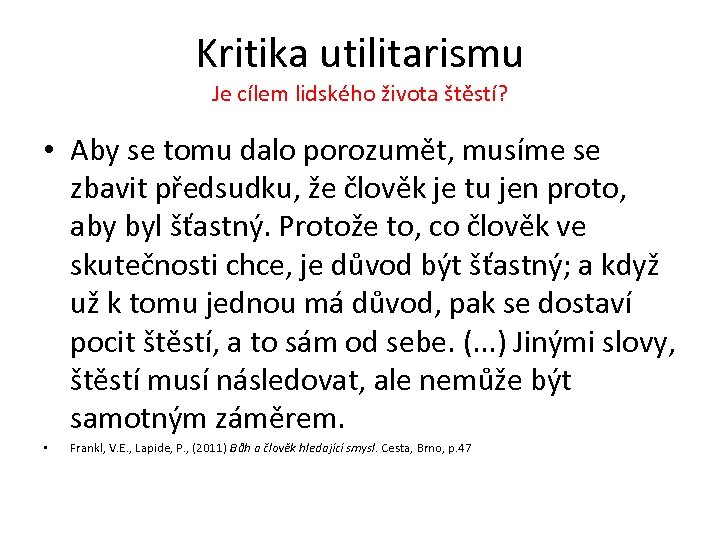 Kritika utilitarismu
Je cílem lidského života štěstí?

• Aby se tomu dalo porozumět, musíme se zbavit předsudku, že člověk je tu jen proto, aby byl šťastný. Protože to, co člověk ve skutečnosti chce, je důvod být šťastný; a když už k tomu jednou má důvod, pak se dostaví pocit štěstí, a to sám od sebe. (...) Jinými slovy, štěstí musí následovat, ale nemůže být samotným záměrem.

• Frankl, V.E., Lapide, P., (2011) Bůh a člověk hledající smysl. Cesta, Brno, p.47